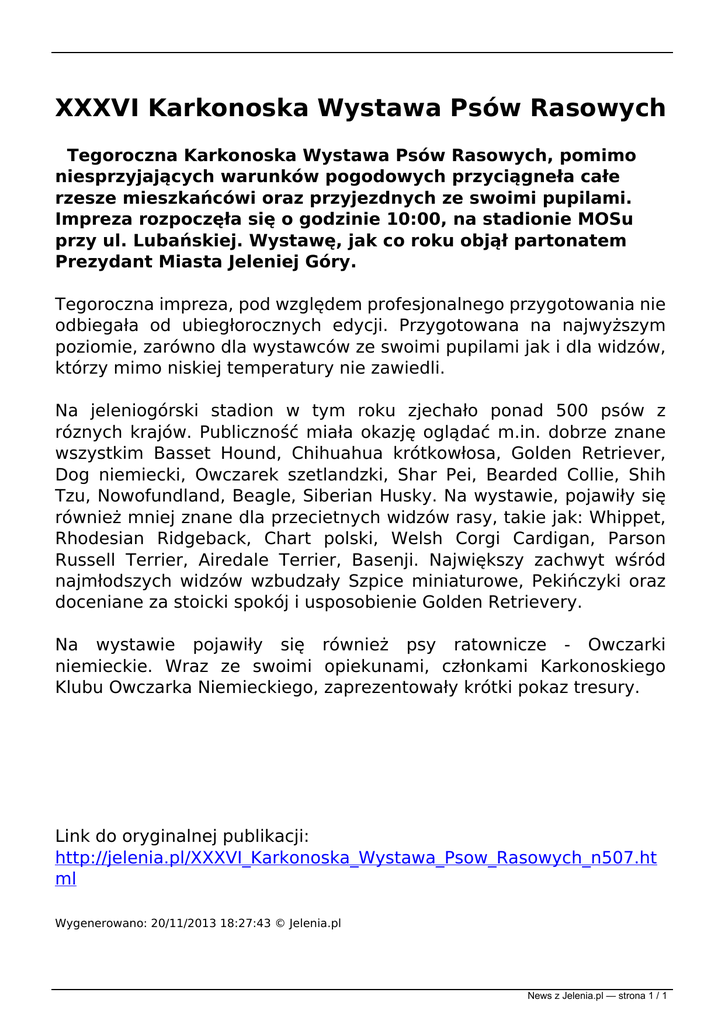 XXXVI Karkonoska Wystawa Psów Rasowych

Tegoroczna Karkonoska Wystawa Psów Rasowych, pomimo niesprzyjających warunków pogodowych przyciągneła całe rzesze mieszkańcówi oraz przyjezdnych ze swoimi pupilami. Impreza rozpoczęła się o godzinie 10:00, na stadionie MOSu przy ul. Lubańskiej. Wystawę, jak co roku objął partonatem Prezydant Miasta Jeleniej Góry.

Tegoroczna impreza, pod względem profesjonalnego przygotowania nie odbiegała od ubiegłorocznych edycji. Przygotowana na najwyższym poziomie, zarówno dla wystawców ze swoimi pupilami jak i dla widzów, którzy mimo niskiej temperatury nie zawiedli.

Na jeleniogórski stadion w tym roku zjechało ponad 500 psów z róznych krajów. Publiczność miała okazję oglądać m.in. dobrze znane wszystkim Basset Hound, Chihuahua krótkowłosa, Golden Retriever, Dog niemiecki, Owczarek szetlandzki, Shar Pei, Bearded Collie, Shih Tzu, Nowofundland, Beagle, Siberian Husky. Na wystawie, pojawiły się również mniej znane dla przecietnych widzów rasy, takie jak: Whippet, Rhodesian Ridgeback, Chart polski, Welsh Corgi Cardigan, Parson Russell Terrier, Airedale Terrier, Basenji. Największy zachwyt wśród najmłodszych widzów wzbudzały Szpice miniaturowe, Pekińczyki oraz doceniane za stoicki spokój i usposobienie Golden Retrievery.

Na wystawie pojawiły się również psy ratownicze - Owczarki niemieckie. Wraz ze swoimi opiekunami, członkami Karkonoskiego Klubu Owczarka Niemieckiego, zaprezentowały krótki pokaz tresury.

Link do oryginalnej publikacji: http://jelenia.pl/XXXVI_Karkonoska_Wystawa_Psow_Rasowych_n507.html

Wygenerowano: 20/11/2013 18:27:43 © Jelenia.pl

News z Jelenia.pl — strona 1 / 1